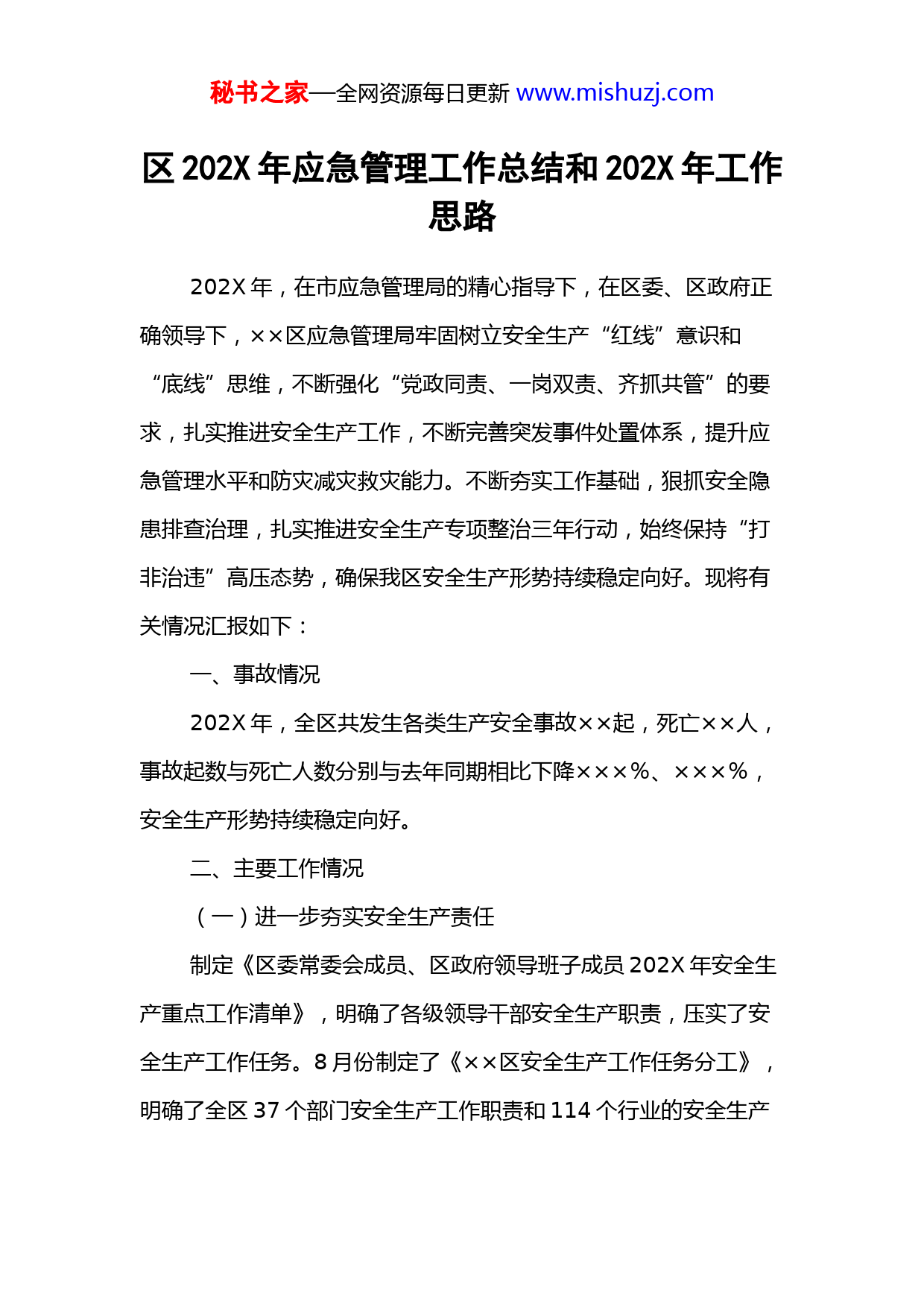 秘书之家—全网资源每日更新 www.mishuzj.com

区 202X 年应急管理工作总结和 202X 年工作思路

202X 年，在市应急管理局的精心指导下，在区委、区政府正确领导下，××区应急管理局牢固树立安全生产“红线”意识和“底线”思维，不断强化“党政同责、一岗双责、齐抓共管”的要求，扎实推进安全生产工作，不断完善突发事件处置体系，提升应急管理水平和防灾减灾救灾能力。不断夯实工作基础，狠抓安全隐患排查治理，扎实推进安全生产专项整治三年行动，始终保持“打非治违”高压态势，确保我区安全生产形势持续稳定向好。现将有关情况汇报如下：

一、事故情况

202X 年，全区共发生各类生产安全事故××起，死亡××人，事故起数与死亡人数分别与去年同期相比下降×××%、×××%，安全生产形势持续稳定向好。

二、主要工作情况

（一）进一步夯实安全生产责任

制定《区委常委会成员、区政府领导班子成员 202X 年安全生产重点工作清单》，明确了各级领导干部安全生产职责，压实了安全生产工作任务。8 月份制定了《××区安全生产工作任务分工》，明确了全区 37 个部门安全生产工作职责和 114 个行业的安全生产